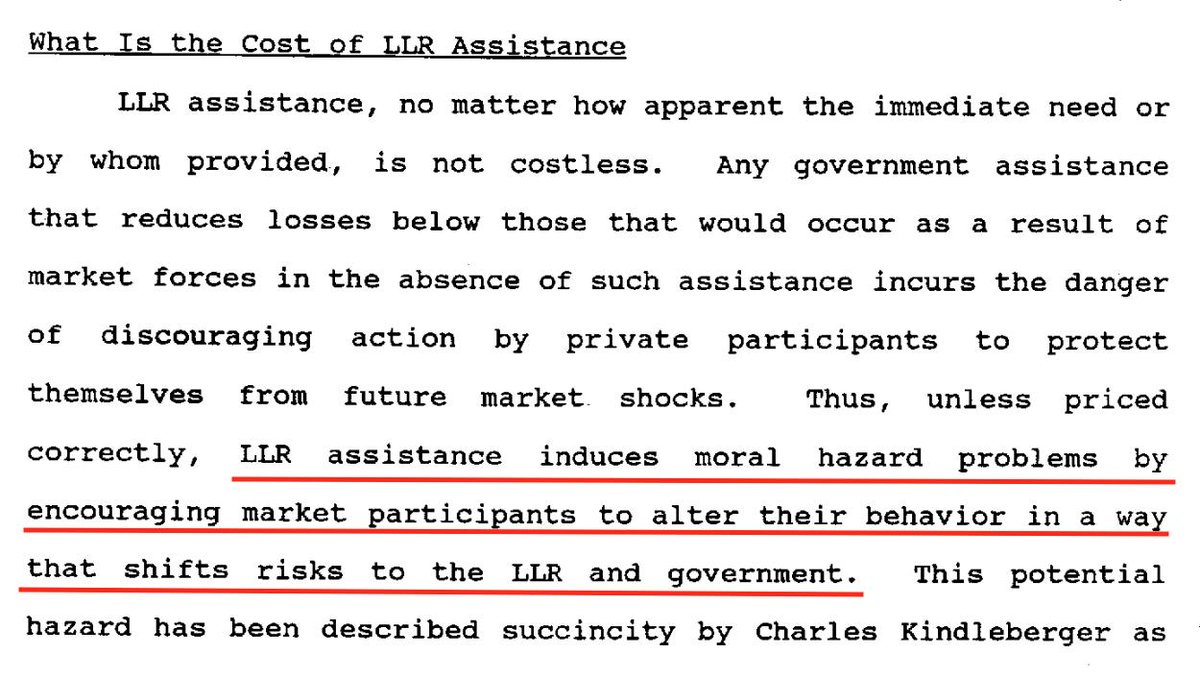 What Is the Cost of LLR Assistance

LLR assistance, no matter how apparent the immediate need or by whom provided, is not costless. Any government assistance that reduces losses below those that would occur as a result of market forces in the absence of such assistance incurs the danger of discouraging action by private participants to protect themselves from future market shocks. Thus, unless priced correctly, LLR assistance induces moral hazard problems by encouraging market participants to alter their behavior in a way that shifts risks to the LLR and government. This potential hazard has been described succincity by Charles Kindleberger as